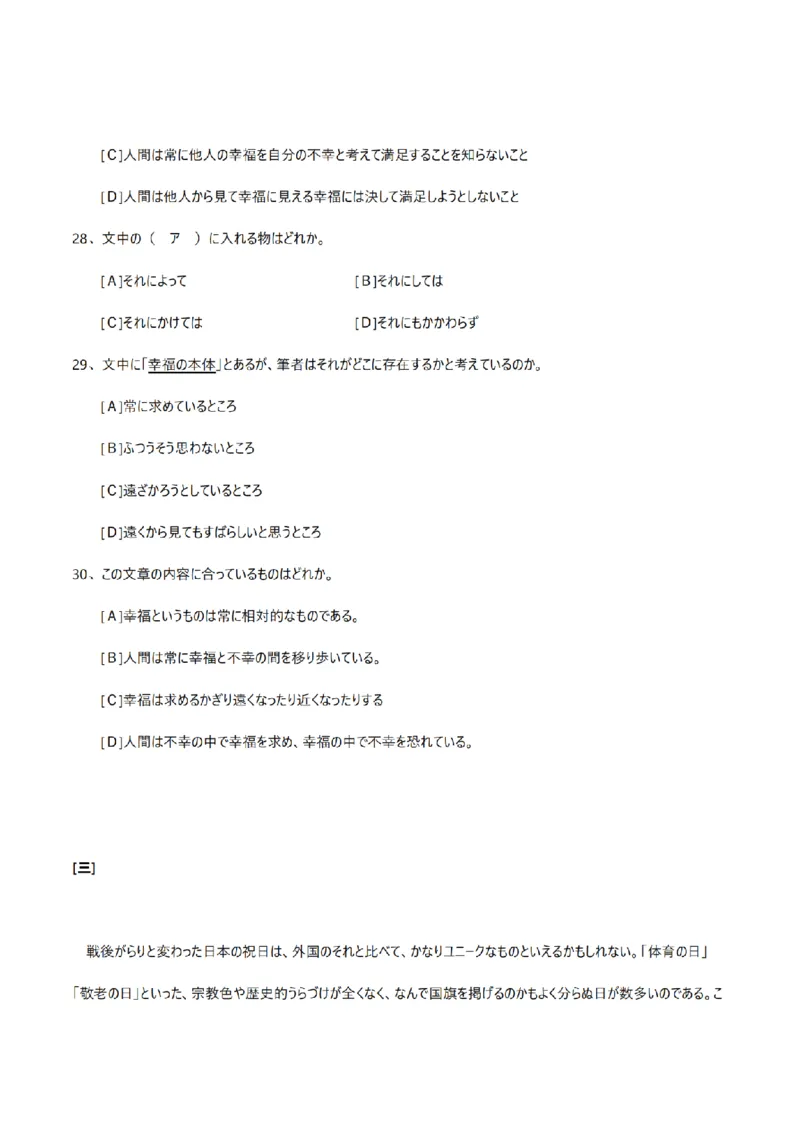 [C]人間は常に他人の幸福を自分の不幸と考えて満足することを知らないこと

[D]人間は他人から見て幸福に見える幸福には決して満足しようとしないこと

28、文中の（　ア　）に入れる物はどれか。

[A]それによって　　　　[B]それにしては

[C]それにかけては　　　　[D]それにもかかわらず

29、文中に「幸福の本体」とあるが、筆者はそれがどこに存在するかと考えているのか。

[A]常に求めているところ

[B]ふつうそう思わないところ

[C]遠ざかろうとしているところ

[D]遠くから見てもすばらしいと思うところ

30、この文章の内容に合っているものはどれか。

[A]幸福というものは常に相対的なものである。

[B]人間は常に幸福と不幸の間を移り歩いている。

[C]幸福は求めるかぎり遠くなったり近くなったりする

[D]人間は不幸の中で幸福を求め、幸福の中で不幸を恐れている。

[三]

戦後がらりと変わった日本の祝日は、外国のそれと比べて、かなりユニークなものといえるかもしれない。「体育の日」「敬老の日」といった、宗教色や歴史的うらづけが全くなく、なんで国旗を掲げるのかもよく分らぬ日が数多いのである。こ